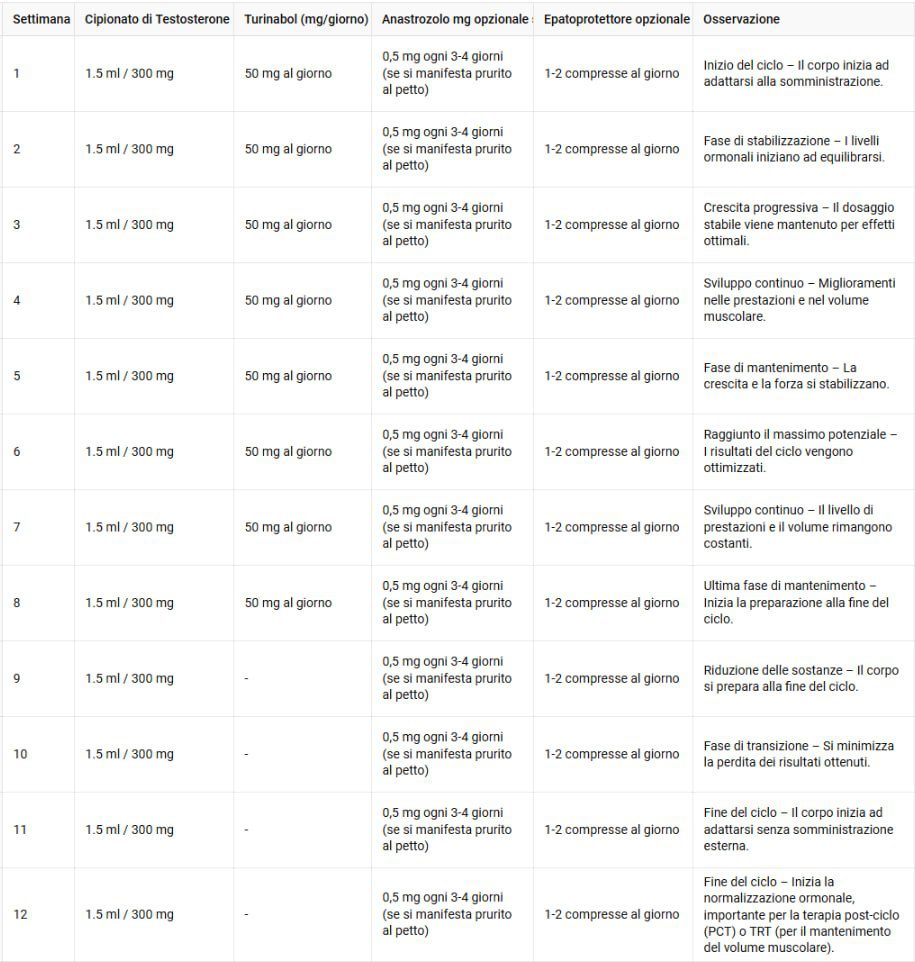 | Settimana | Cipionato di Testosterone | Turinabol (mg/giorno) | Anastrozolo mg opzionale | Epatoprotettore opzionale | Osservazione |
|---|---|---|---|---|---|
| 1 | 1.5 ml / 300 mg | 50 mg al giorno | 0,5 mg ogni 3-4 giorni (se si manifesta prurito al petto) | 1-2 compresse al giorno | Inizio del ciclo – Il corpo inizia ad adattarsi alla somministrazione. |
| 2 | 1.5 ml / 300 mg | 50 mg al giorno | 0,5 mg ogni 3-4 giorni (se si manifesta prurito al petto) | 1-2 compresse al giorno | Fase di stabilizzazione – I livelli ormonali iniziano ad equilibrarsi. |
| 3 | 1.5 ml / 300 mg | 50 mg al giorno | 0,5 mg ogni 3-4 giorni (se si manifesta prurito al petto) | 1-2 compresse al giorno | Crescita progressiva – Il dosaggio stabile viene mantenuto per effetti ottimali. |
| 4 | 1.5 ml / 300 mg | 50 mg al giorno | 0,5 mg ogni 3-4 giorni (se si manifesta prurito al petto) | 1-2 compresse al giorno | Sviluppo continuo – Miglioramenti nelle prestazioni e nel volume muscolare. |
| 5 | 1.5 ml / 300 mg | 50 mg al giorno | 0,5 mg ogni 3-4 giorni (se si manifesta prurito al petto) | 1-2 compresse al giorno | Fase di mantenimento – La crescita e la forza si stabilizzano. |
| 6 | 1.5 ml / 300 mg | 50 mg al giorno | 0,5 mg ogni 3-4 giorni (se si manifesta prurito al petto) | 1-2 compresse al giorno | Raggiunto il massimo potenziale – I risultati del ciclo vengono ottimizzati. |
| 7 | 1.5 ml / 300 mg | 50 mg al giorno | 0,5 mg ogni 3-4 giorni (se si manifesta prurito al petto) | 1-2 compresse al giorno | Sviluppo continuo – Il livello di prestazioni e il volume rimangono costanti. |
| 8 | 1.5 ml / 300 mg | 50 mg al giorno | 0,5 mg ogni 3-4 giorni (se si manifesta prurito al petto) | 1-2 compresse al giorno | Ultima fase di mantenimento – Inizia la preparazione alla fine del ciclo. |
| 9 | 1.5 ml / 300 mg | - | 0,5 mg ogni 3-4 giorni (se si manifesta prurito al petto) | 1-2 compresse al giorno | Riduzione delle sostanze – Il corpo si prepara alla fine del ciclo. |
| 10 | 1.5 ml / 300 mg | - | 0,5 mg ogni 3-4 giorni (se si manifesta prurito al petto) | 1-2 compresse al giorno | Fase di transizione – Si minimizza la perdita dei risultati ottenuti. |
| 11 | 1.5 ml / 300 mg | - | 0,5 mg ogni 3-4 giorni (se si manifesta prurito al petto) | 1-2 compresse al giorno | Fine del ciclo – Il corpo inizia ad adattarsi senza somministrazione esterna. |
| 12 | 1.5 ml / 300 mg | - | 0,5 mg ogni 3-4 giorni (se si manifesta prurito al petto) | 1-2 compresse al giorno | Fine del ciclo – Inizia la normalizzazione ormonale, importante per la terapia post-ciclo (PCT) o TRT (per il mantenimento del volume muscolare). |